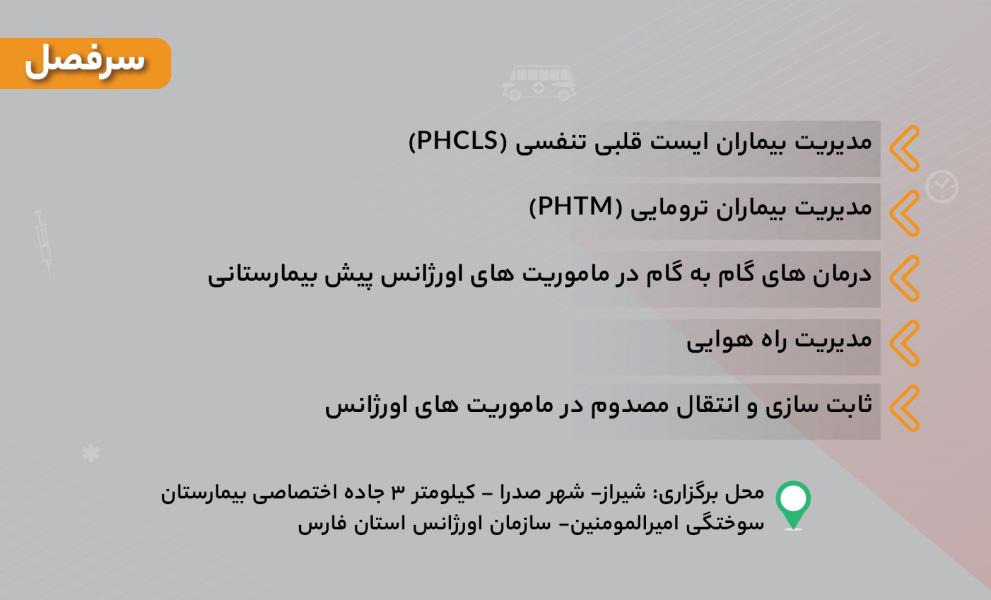 سرفصل

مدیریت بیماران ایست قلبی تنفسی (PHCLS)

مدیریت بیماران ترومایی (PHTM)

درمان های گام به گام در ماموریت های اورژانس پیش بیمارستانی

مدیریت راه هوایی

ثابت سازی و انتقال مصدوم در ماموریت های اورژانس

محل برگزاری: شیراز- شهر صدرا - کیلومتر ۳ جاده اختصاصی بیمارستان سوختگی امیرالمومنین- سازمان اورژانس استان فارس